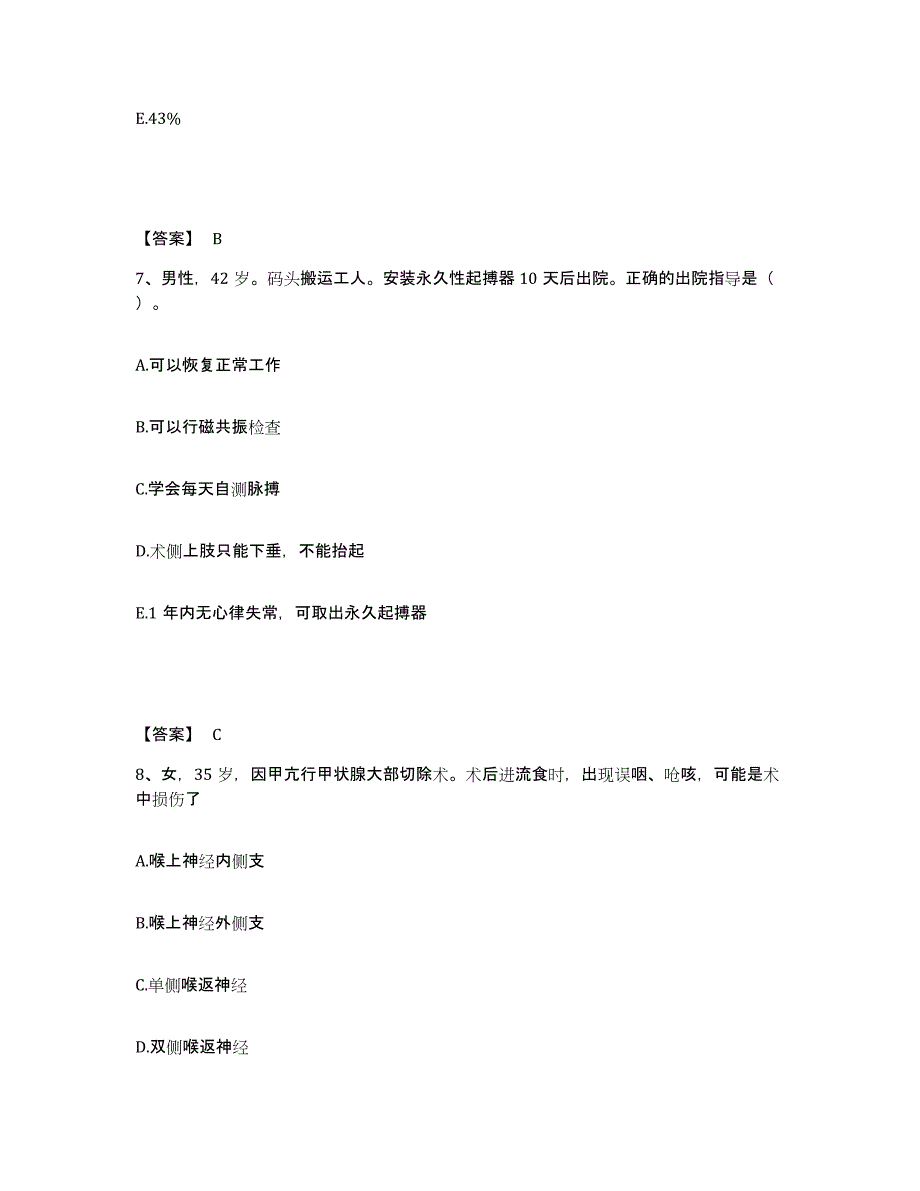 E.43%

【答案】 B

7、男性，42 岁。码头搬运工人。安装永久性起搏器 10 天后出院。正确的出院指导是（ ）。

A.可以恢复正常工作

B.可以行磁共振检查

C.学会每天自测脉搏

D.术侧上肢只能下垂，不能抬起

E.1 年内无心律失常，可取出永久起搏器

【答案】 C

8、女，35 岁，因甲亢行甲状腺大部切除术。术后进流食时，出现误咽、呛咳，可能是术中损伤了

A.喉上神经内侧支

B.喉上神经外侧支

C.单侧喉返神经

D.双侧喉返神经